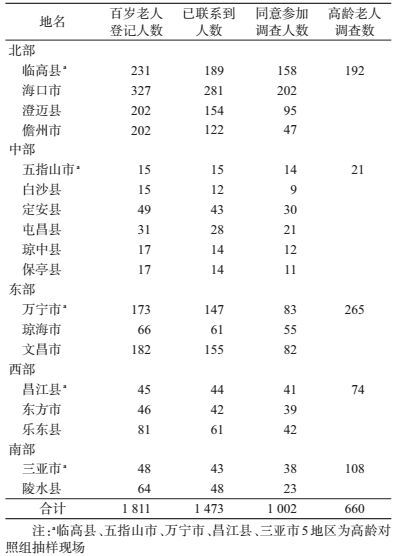 | 地名 | 百岁老人登记人数 | 已联系到人数 | 同意参加调查人数 | 高龄老人调查数 |
|---|---|---|---|---|
| 北部 | | | | |
| 临高县$^a$ | 231 | 189 | 158 | 192 |
| 海口市 | 327 | 281 | 202 | |
| 澄迈县 | 202 | 154 | 95 | |
| 儋州市 | 202 | 122 | 47 | |
| 中部 | | | | |
| 五指山市$^a$ | 15 | 15 | 14 | 21 |
| 白沙县 | 15 | 12 | 9 | |
| 定安县 | 49 | 43 | 30 | |
| 屯昌县 | 31 | 28 | 21 | |
| 琼中县 | 17 | 14 | 12 | |
| 保亭县 | 17 | 14 | 11 | |
| 东部 | | | | |
| 万宁市$^a$ | 173 | 147 | 83 | 265 |
| 琼海市 | 66 | 61 | 55 | |
| 文昌市 | 182 | 155 | 82 | |
| 西部 | | | | |
| 昌江县$^a$ | 45 | 44 | 41 | 74 |
| 东方市 | 46 | 42 | 39 | |
| 乐东县 | 81 | 61 | 42 | |
| 南部 | | | | |
| 三亚市$^a$ | 48 | 43 | 38 | 108 |
| 陵水县 | 64 | 48 | 23 | |
| 合计 | 1 811 | 1 473 | 1 002 | 660 |

注：$^a$临高县、五指山市、万宁市、昌江县、三亚市5地区为高龄对照组抽样现场